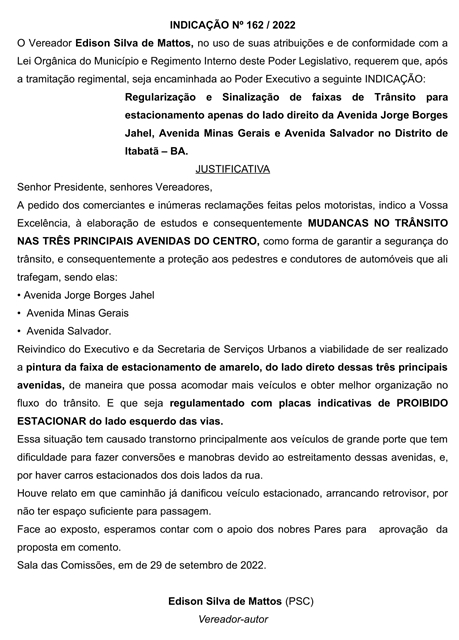 INDICAÇÃO Nº 162 / 2022

O Vereador Edison Silva de Mattos, no uso de suas atribuições e de conformidade com a Lei Orgânica do Município e Regimento Interno deste Poder Legislativo, requerem que, após a tramitação regimental, seja encaminhada ao Poder Executivo a seguinte INDICAÇÃO:

Regularização e Sinalização de faixas de Trânsito para estacionamento apenas do lado direito da Avenida Jorge Borges Jahel, Avenida Minas Gerais e Avenida Salvador no Distrito de Itabatã – BA.

JUSTIFICATIVA

Senhor Presidente, senhores Vereadores,

A pedido dos comerciantes e inúmeras reclamações feitas pelos motoristas, indico a Vossa Excelência, à elaboração de estudos e consequentemente MUDANCAS NO TRÂNSITO NAS TRÊS PRINCIPAIS AVENIDAS DO CENTRO, como forma de garantir a segurança do trânsito, e consequentemente a proteção aos pedestres e condutores de automóveis que ali trafegam, sendo elas:

• Avenida Jorge Borges Jahel
• Avenida Minas Gerais
• Avenida Salvador.

Reivindico do Executivo e da Secretaria de Serviços Urbanos a viabilidade de ser realizado a pintura da faixa de estacionamento de amarelo, do lado direto dessas três principais avenidas, de maneira que possa acomodar mais veículos e obter melhor organização no fluxo do trânsito. E que seja regulamentado com placas indicativas de PROIBIDO ESTACIONAR do lado esquerdo das vias.

Essa situação tem causado transtorno principalmente aos veículos de grande porte que tem dificuldade para fazer conversões e manobras devido ao estreitamento dessas avenidas, e, por haver carros estacionados dos dois lados da rua.

Houve relato em que caminhão já danificou veículo estacionado, arrancando retrovisor, por não ter espaço suficiente para passagem.

Face ao exposto, esperamos contar com o apoio dos nobres Pares para aprovação da proposta em comento.

Sala das Comissões, em de 29 de setembro de 2022.

Edison Silva de Mattos (PSC)
Vereador-autor